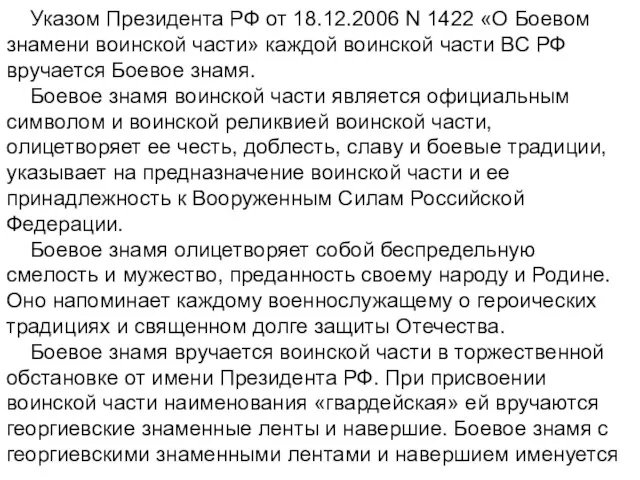 Указом Президента РФ от 18.12.2006 N 1422 «О Боевом знамени воинской части» каждой воинской части ВС РФ вручается Боевое знамя.

Боевое знамя воинской части является официальным символом и воинской реликвией воинской части, олицетворяет ее честь, доблесть, славу и боевые традиции, указывает на предназначение воинской части и ее принадлежность к Вооруженным Силам Российской Федерации.

Боевое знамя олицетворяет собой беспредельную смелость и мужество, преданность своему народу и Родине. Оно напоминает каждому военнослужащему о героических традициях и священном долге защиты Отечества.

Боевое знамя вручается воинской части в торжественной обстановке от имени Президента РФ. При присвоении воинской части наименования «гвардейская» ей вручаются георгиевские знаменные ленты и навершие. Боевое знамя с георгиевскими знаменными лентами и навершием именуется